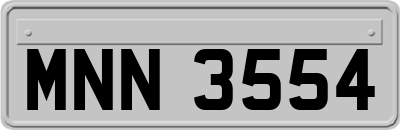 MNN 3554